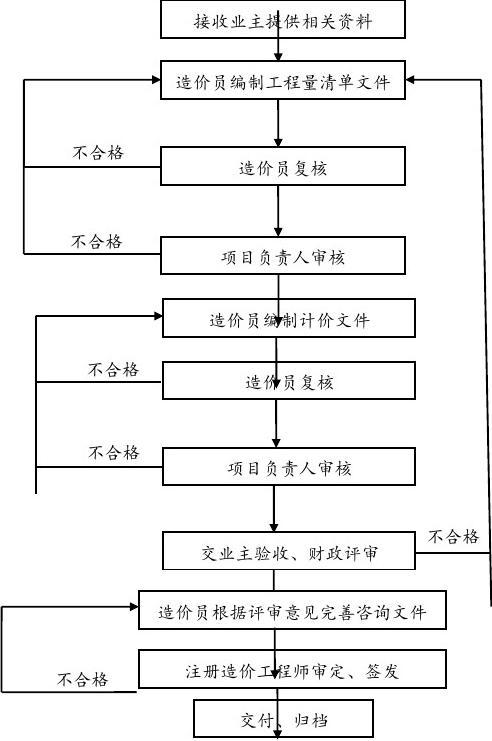 接收业主提供相关资料

造价员编制工程量清单文件

不合格

造价员复核

不合格

项目负责人审核

造价员编制计价文件

不合格

造价员复核

不合格

项目负责人审核

交业主验收、财政评审

不合格

造价员根据评审意见完善咨询文件

注册造价工程师审定、签发

不合格

交付、归档